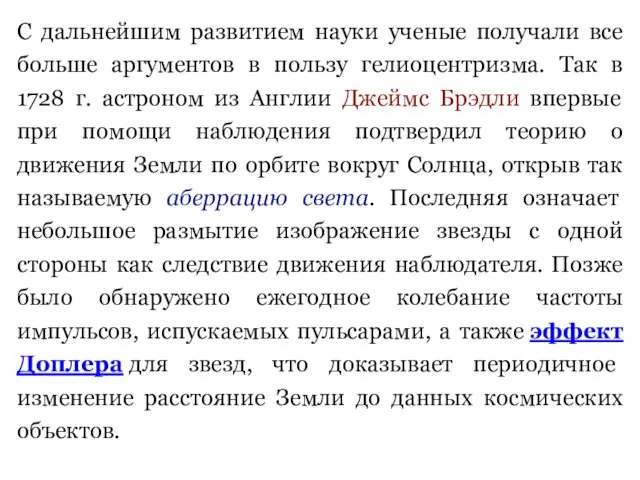 С дальнейшим развитием науки ученые получали все больше аргументов в пользу гелиоцентризма. Так в 1728 г. астроном из Англии Джеймс Брэдли впервые при помощи наблюдения подтвердил теорию о движения Земли по орбите вокруг Солнца, открыв так называемую аберрацию света. Последняя означает небольшое размытие изображение звезды с одной стороны как следствие движения наблюдателя. Позже было обнаружено ежегодное колебание частоты импульсов, испускаемых пульсарами, а также эффект Доплера для звезд, что доказывает периодичное изменение расстояние Земли до данных космических объектов.